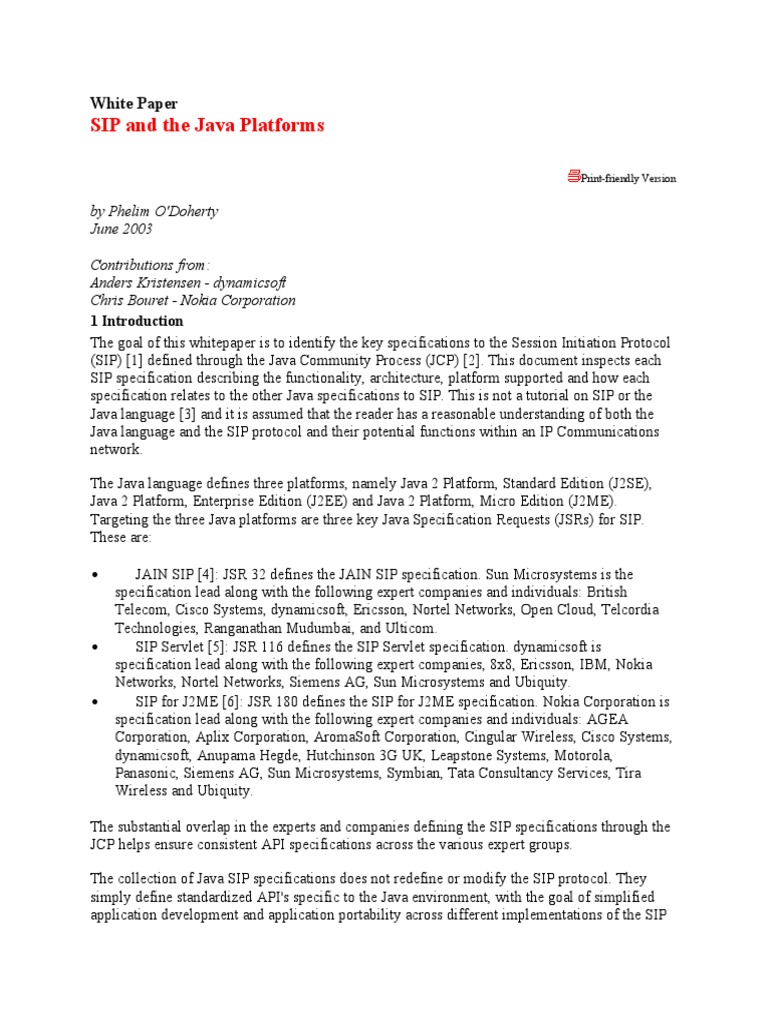 White Paper
SIP and the Java Platforms

Print-friendly Version

by Phelim O'Doherty
June 2003

Contributions from:
Anders Kristensen - dynamicsoft
Chris Bouret - Nokia Corporation

1 Introduction

The goal of this whitepaper is to identify the key specifications to the Session Initiation Protocol (SIP) [1] defined through the Java Community Process (JCP) [2]. This document inspects each SIP specification describing the functionality, architecture, platform supported and how each specification relates to the other Java specifications to SIP. This is not a tutorial on SIP or the Java language [3] and it is assumed that the reader has a reasonable understanding of both the Java language and the SIP protocol and their potential functions within an IP Communications network.

The Java language defines three platforms, namely Java 2 Platform, Standard Edition (J2SE), Java 2 Platform, Enterprise Edition (J2EE) and Java 2 Platform, Micro Edition (J2ME). Targeting the three Java platforms are three key Java Specification Requests (JSRs) for SIP. These are:

• JAIN SIP [4]: JSR 32 defines the JAIN SIP specification. Sun Microsystems is the specification lead along with the following expert companies and individuals: British Telecom, Cisco Systems, dynamicsoft, Ericsson, Nortel Networks, Open Cloud, Telcordia Technologies, Ranganathan Mudumbai, and Ulticom.
• SIP Servlet [5]: JSR 116 defines the SIP Servlet specification. dynamicsoft is specification lead along with the following expert companies, 8x8, Ericsson, IBM, Nokia Networks, Nortel Networks, Siemens AG, Sun Microsystems and Ubiquity.
• SIP for J2ME [6]: JSR 180 defines the SIP for J2ME specification. Nokia Corporation is specification lead along with the following expert companies and individuals: AGEA Corporation, Aplix Corporation, AromaSoft Corporation, Cingular Wireless, Cisco Systems, dynamicsoft, Anupama Hegde, Hutchinson 3G UK, Leapstone Systems, Motorola, Panasonic, Siemens AG, Sun Microsystems, Symbian, Tata Consultancy Services, Tira Wireless and Ubiquity.

The substantial overlap in the experts and companies defining the SIP specifications through the JCP helps ensure consistent API specifications across the various expert groups.

The collection of Java SIP specifications does not redefine or modify the SIP protocol. They simply define standardized API's specific to the Java environment, with the goal of simplified application development and application portability across different implementations of the SIP